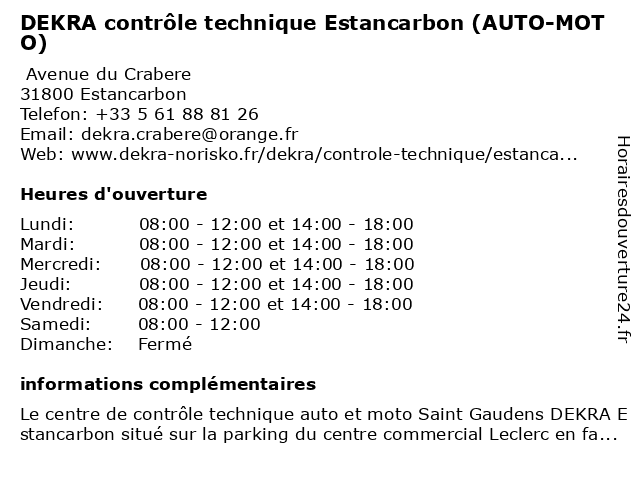 DEKRA contrôle technique Estancarbon (AUTO-MOTO)

Avenue du Crabere
31800 Estancarbon
Telefon: +33 5 61 88 81 26
Email: dekra.crabere@orange.fr
Web: www.dekra-norisko.fr/dekra/controle-technique/estanca...

Heures d'ouverture

| | |
|---|---|
| Lundi: | 08:00 - 12:00 et 14:00 - 18:00 |
| Mardi: | 08:00 - 12:00 et 14:00 - 18:00 |
| Mercredi: | 08:00 - 12:00 et 14:00 - 18:00 |
| Jeudi: | 08:00 - 12:00 et 14:00 - 18:00 |
| Vendredi: | 08:00 - 12:00 et 14:00 - 18:00 |
| Samedi: | 08:00 - 12:00 |
| Dimanche: | Fermé |

informations complémentaires

Le centre de contrôle technique auto et moto Saint Gaudens DEKRA Estancarbon situé sur la parking du centre commercial Leclerc en fa...

Horairesdouverture24.fr